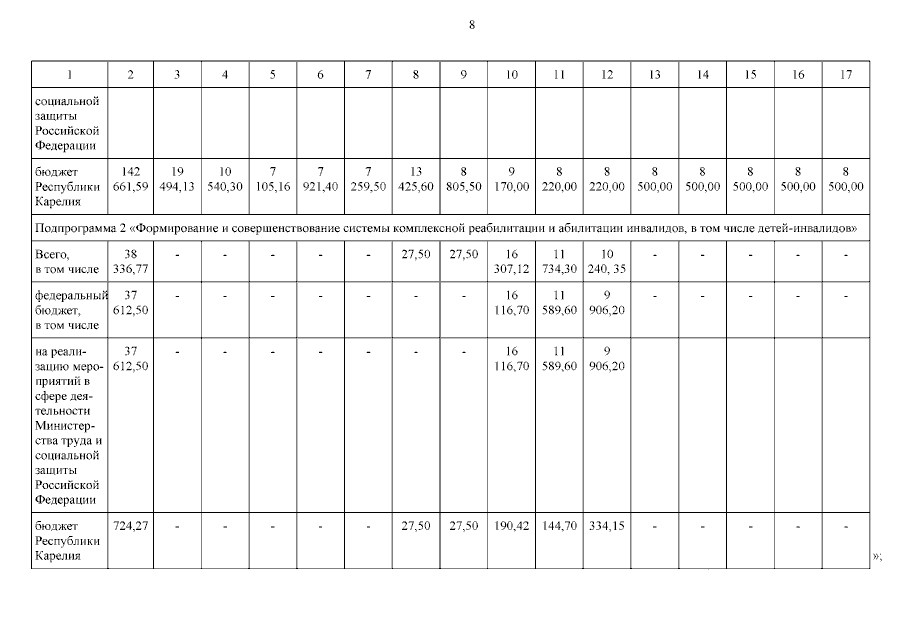 8

| 1 | 2 | 3 | 4 | 5 | 6 | 7 | 8 | 9 | 10 | 11 | 12 | 13 | 14 | 15 | 16 | 17 |
|---|---|---|---|---|---|---|---|---|---|---|---|---|---|---|---|---|
| социальной защиты Российской Федерации | | | | | | | | | | | | | | | | |
| бюджет Республики Карелия | 142 661,59 | 19 494,13 | 10 540,30 | 7 105,16 | 7 921,40 | 7 259,50 | 13 425,60 | 8 805,50 | 9 170,00 | 8 220,00 | 8 220,00 | 8 500,00 | 8 500,00 | 8 500,00 | 8 500,00 | 8 500,00 |
| Подпрограмма 2 «Формирование и совершенствование системы комплексной реабилитации и абилитации инвалидов, в том числе детей-инвалидов» | | | | | | | | | | | | | | | | |
| Всего, в том числе | 38 336,77 | - | - | - | - | - | 27,50 | 27,50 | 16 307,12 | 11 734,30 | 10 240, 35 | - | - | - | - | - |
| федеральный бюджет, в том числе | 37 612,50 | - | - | - | - | - | - | - | 16 116,70 | 11 589,60 | 9 906,20 | - | - | - | - | - |
| на реализацию мероприятий в сфере деятельности Министерства труда и социальной защиты Российской Федерации | 37 612,50 | - | - | - | - | - | - | - | 16 116,70 | 11 589,60 | 9 906,20 | | | | | |
| бюджет Республики Карелия | 724,27 | - | - | - | - | - | 27,50 | 27,50 | 190,42 | 144,70 | 334,15 | - | - | - | - | - |

»;